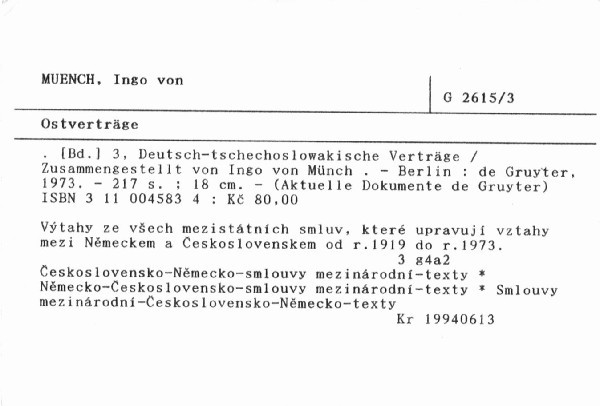 MUENCH, Ingo von

G 2615/3

Ostverträge

. [Bd.] 3, Deutsch-tschechoslowakische Verträge / Zusammengestellt von Ingo von Münch . - Berlin : de Gruyter, 1973. - 217 s. ; 18 cm. - (Aktuelle Dokumente de Gruyter) ISBN 3 11 004583 4 : Kč 80,00

Výtahy ze všech mezistátních smluv, které upravují vztahy mezi Německem a Československem od r.1919 do r.1973.
3 g4a2
Československo-Německo-smlouvy mezinárodní-texty * Německo-Československo-smlouvy mezinárodní-texty * Smlouvy mezinárodní-Československo-Německo-texty
Kr 19940613